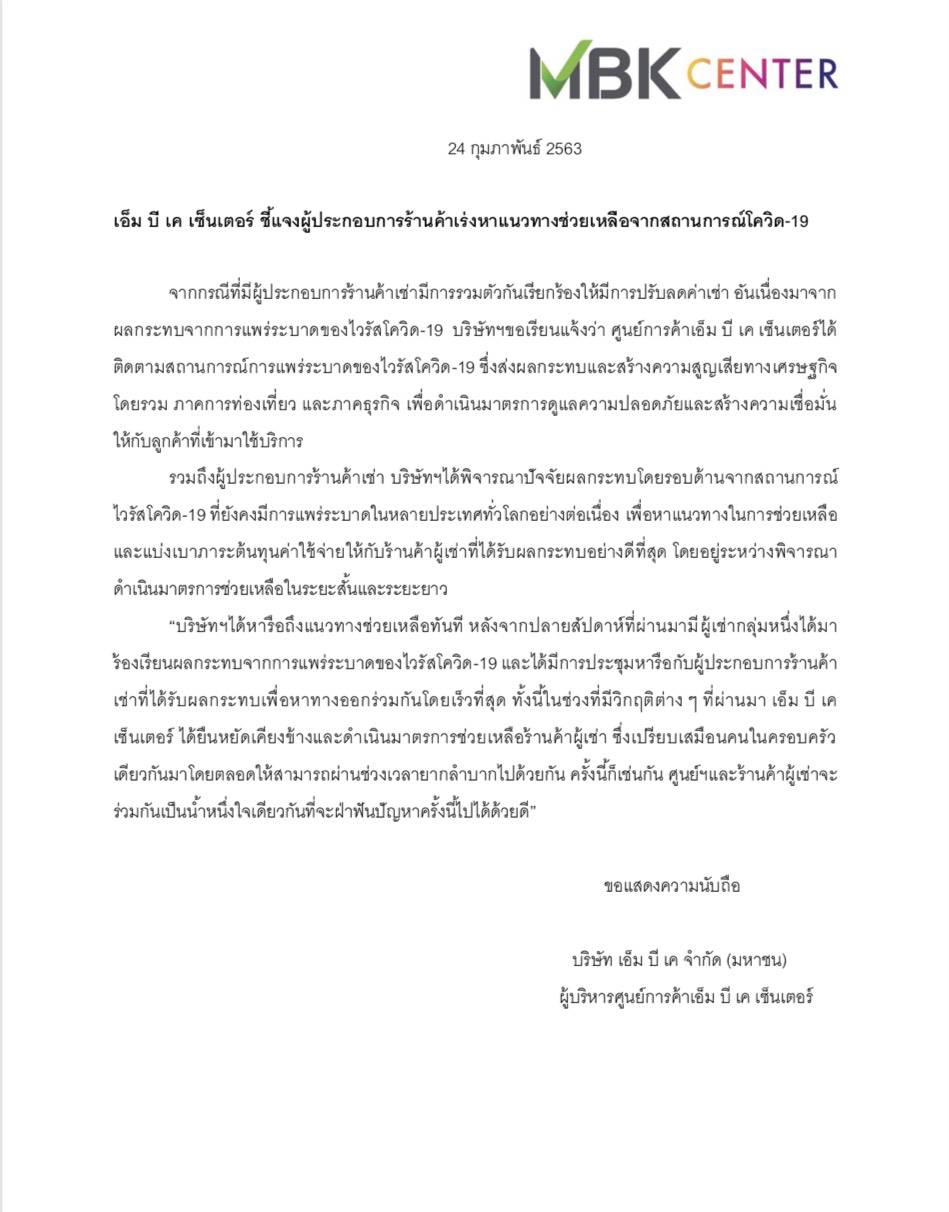 MBK CENTER

24 กุมภาพันธ์ 2563

เอ็ม บี เค เซ็นเตอร์ ชี้แจงผู้ประกอบการร้านค้าเร่งหาแนวทางช่วยเหลือจากสถานการณ์โควิด-19

จากกรณีที่มีผู้ประกอบการร้านค้าเช่ามีการรวมตัวกันเรียกร้องให้มีการปรับลดค่าเช่า อันเนื่องมาจากผลกระทบจากการแพร่ระบาดของไวรัสโควิด-19 บริษัทฯขอเรียนแจ้งว่า ศูนย์การค้าเอ็ม บี เค เซ็นเตอร์ได้ติดตามสถานการณ์การแพร่ระบาดของไวรัสโควิด-19 ซึ่งส่งผลกระทบและสร้างความสูญเสียทางเศรษฐกิจโดยรวม ภาคการท่องเที่ยว และภาคธุรกิจ เพื่อดำเนินมาตรการดูแลความปลอดภัยและสร้างความเชื่อมั่นให้กับลูกค้าที่เข้ามาใช้บริการ

รวมถึงผู้ประกอบการร้านค้าเช่า บริษัทฯได้พิจารณาปัจจัยผลกระทบโดยรอบด้านจากสถานการณ์ไวรัสโควิด-19 ที่ยังคงมีการแพร่ระบาดในหลายประเทศทั่วโลกอย่างต่อเนื่อง เพื่อหาแนวทางในการช่วยเหลือและแบ่งเบาภาระต้นทุนค่าใช้จ่ายให้กับร้านค้าผู้เช่าที่ได้รับผลกระทบอย่างดีที่สุด โดยอยู่ระหว่างพิจารณาดำเนินมาตรการช่วยเหลือในระยะสั้นและระยะยาว

“บริษัทฯได้หารือถึงแนวทางช่วยเหลือทันที หลังจากปลายสัปดาห์ที่ผ่านมามีผู้เช่ากลุ่มหนึ่งได้มาร้องเรียนผลกระทบจากการแพร่ระบาดของไวรัสโควิด-19 และได้มีการประชุมหารือกับผู้ประกอบการร้านค้าเช่าที่ได้รับผลกระทบเพื่อหาทางออกร่วมกันโดยเร็วที่สุด ทั้งนี้ในช่วงที่มีวิกฤติต่าง ๆ ที่ผ่านมา เอ็ม บี เค เซ็นเตอร์ ได้ยืนหยัดเคียงข้างและดำเนินมาตรการช่วยเหลือร้านค้าผู้เช่า ซึ่งเปรียบเสมือนคนในครอบครัวเดียวกันมาโดยตลอดให้สามารถผ่านช่วงเวลายากลำบากไปด้วยกัน ครั้งนี้ก็เช่นกัน ศูนย์ฯและร้านค้าผู้เช่าจะร่วมกันเป็นน้ำหนึ่งใจเดียวกันที่จะฝ่าฟันปัญหาครั้งนี้ไปได้ด้วยดี”

ขอแสดงความนับถือ

บริษัท เอ็ม บี เค จำกัด (มหาชน)
ผู้บริหารศูนย์การค้าเอ็ม บี เค เซ็นเตอร์